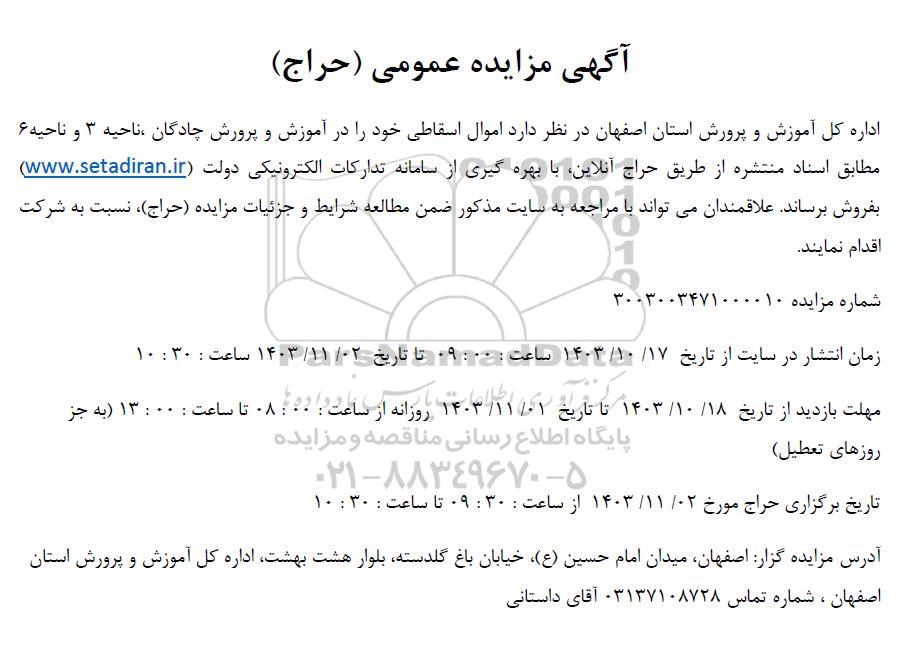 آگهی مزایده عمومی (حراج)

اداره کل آموزش و پرورش استان اصفهان در نظر دارد اموال اسقاطی خود را در آموزش و پرورش چادگان ،ناحیه ۳ و ناحیه۶ مطابق اسناد منتشره از طریق حراج آنلاین، با بهره گیری از سامانه تدارکات الکترونیکی دولت (www.setadiran.ir) بفروش برساند. علاقمندان می تواند با مراجعه به سایت مذکور ضمن مطالعه شرایط و جزئیات مزایده (حراج)، نسبت به شرکت اقدام نمایند.

شماره مزایده ۳۰۰۳۰۰۳۴۷۱۰۰۰۰۱۰

زمان انتشار در سایت از تاریخ ۱۷/ ۱۰/ ۱۴۰۳ ساعت : ۰۰ : ۰۹ تا تاریخ ۰۲/ ۱۱/ ۱۴۰۳ ساعت : ۳۰ : ۱۰

مهلت بازدید از تاریخ ۱۸/ ۱۰/ ۱۴۰۳ تا تاریخ ۰۱/ ۱۱/ ۱۴۰۳ روزانه از ساعت : ۰۰ : ۰۸ تا ساعت : ۰۰ : ۱۳ (به جز روزهای تعطیل)

تاریخ برگزاری حراج مورخ ۰۲/ ۱۱/ ۱۴۰۳ از ساعت : ۳۰ : ۰۹ تا ساعت : ۳۰ : ۱۰

آدرس مزایده گزار: اصفهان، میدان امام حسین (ع)، خیابان باغ گلدسته، بلوار هشت بهشت، اداره کل آموزش و پرورش استان اصفهان ، شماره تماس ۰۳۱۳۷۱۰۸۷۲۸ آقای داستانی

ParsNamadData
مرکز آوری اطلاعات پارس نماد داده ها
پایگاه اطلاع رسانی مناقصه و مزایده
۰۲۱-۸۸۳۴۹۶۷۰-۵